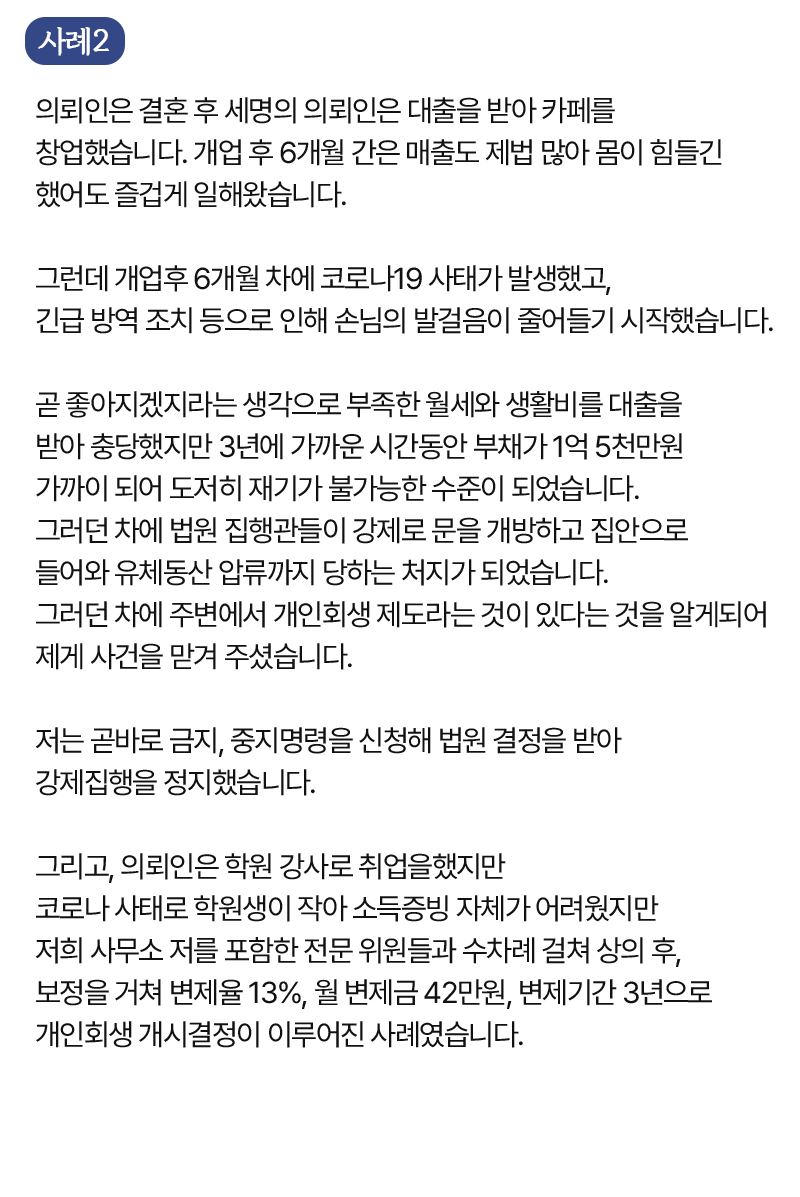 사례2

의뢰인은 결혼 후 세명의 의뢰인은 대출을 받아 카페를 창업했습니다. 개업 후 6개월 간은 매출도 제법 많아 몸이 힘들긴 했어도 즐겁게 일해왔습니다.

그런데 개업후 6개월 차에 코로나19 사태가 발생했고, 긴급 방역 조치 등으로 인해 손님의 발걸음이 줄어들기 시작했습니다.

곧 좋아지겠지라는 생각으로 부족한 월세와 생활비를 대출을 받아 충당했지만 3년에 가까운 시간동안 부채가 1억 5천만원 가까이 되어 도저히 재기가 불가능한 수준이 되었습니다.
그러던 차에 법원 집행관들이 강제로 문을 개방하고 집안으로 들어와 유체동산 압류까지 당하는 처지가 되었습니다.
그러던 차에 주변에서 개인회생 제도라는 것이 있다는 것을 알게되어 제게 사건을 맡겨 주셨습니다.

저는 곧바로 금지, 중지명령을 신청해 법원 결정을 받아 강제집행을 정지했습니다.

그리고, 의뢰인은 학원 강사로 취업을했지만 코로나 사태로 학원생이 작아 소득증빙 자체가 어려웠지만 저희 사무소 저를 포함한 전문 위원들과 수차례 걸쳐 상의 후, 보정을 거쳐 변제율 13%, 월 변제금 42만원, 변제기간 3년으로 개인회생 개시결정이 이루어진 사례였습니다.